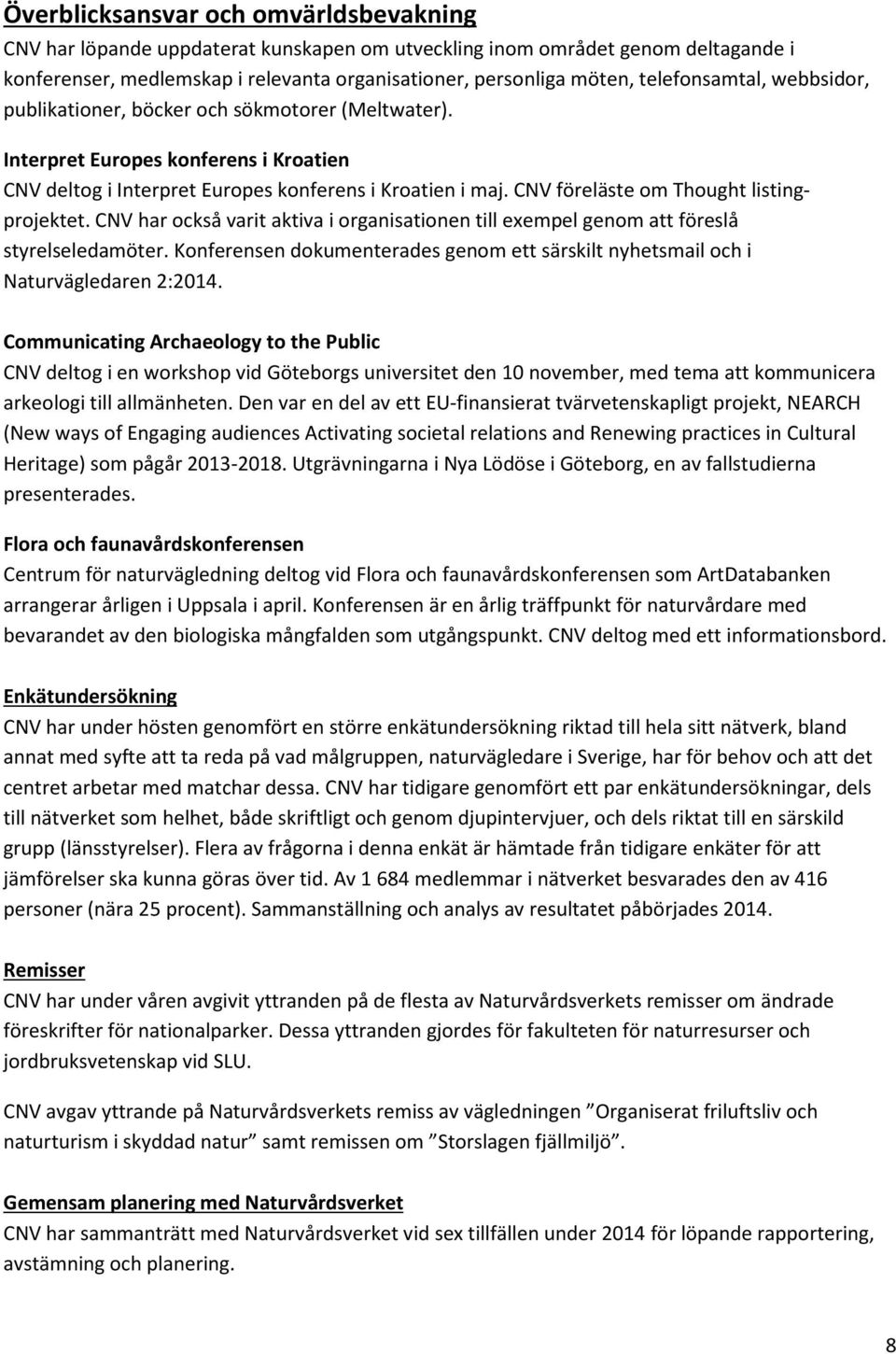 Överblicksansvar och omvärldsbevakning
CNV har löpande uppdaterat kunskapen om utveckling inom området genom deltagande i konferenser, medlemskap i relevanta organisationer, personliga möten, telefonsamtal, webbsidor, publikationer, böcker och sökmotorer (Meltwater).

Interpret Europes konferens i Kroatien
CNV deltog i Interpret Europes konferens i Kroatien i maj. CNV föreläste om Thought listing-projektet. CNV har också varit aktiva i organisationen till exempel genom att föreslå styrelseledamöter. Konferensen dokumenterades genom ett särskilt nyhetsmail och i Naturvägledaren 2:2014.

Communicating Archaeology to the Public
CNV deltog i en workshop vid Göteborgs universitet den 10 november, med tema att kommunicera arkeologi till allmänheten. Den var en del av ett EU-finansierat tvärvetenskapligt projekt, NEARCH (New ways of Engaging audiences Activating societal relations and Renewing practices in Cultural Heritage) som pågår 2013-2018. Utgrävningarna i Nya Lödöse i Göteborg, en av fallstudierna presenterades.

Flora och faunavårdskonferensen
Centrum för naturvägledning deltog vid Flora och faunavårdskonferensen som ArtDatabanken arrangerar årligen i Uppsala i april. Konferensen är en årlig träffpunkt för naturvårdare med bevarandet av den biologiska mångfalden som utgångspunkt. CNV deltog med ett informationsbord.

Enkätundersökning
CNV har under hösten genomfört en större enkätundersökning riktad till hela sitt nätverk, bland annat med syfte att ta reda på vad målgruppen, naturvägledare i Sverige, har för behov och att det centret arbetar med matchar dessa. CNV har tidigare genomfört ett par enkätundersökningar, dels till nätverket som helhet, både skriftligt och genom djupintervjuer, och dels riktat till en särskild grupp (länsstyrelser). Flera av frågorna i denna enkät är hämtade från tidigare enkäter för att jämförelser ska kunna göras över tid. Av 1 684 medlemmar i nätverket besvarades den av 416 personer (nära 25 procent). Sammanställning och analys av resultatet påbörjades 2014.

Remisser
CNV har under våren avgivit yttranden på de flesta av Naturvårdsverkets remisser om ändrade föreskrifter för nationalparker. Dessa yttranden gjordes för fakulteten för naturresurser och jordbruksvetenskap vid SLU.

CNV avgav yttrande på Naturvårdsverkets remiss av vägledningen ”Organiserat friluftsliv och naturturism i skyddad natur” samt remissen om ”Storslagen fjällmiljö”.

Gemensam planering med Naturvårdsverket
CNV har sammanträtt med Naturvårdsverket vid sex tillfällen under 2014 för löpande rapportering, avstämning och planering.

8